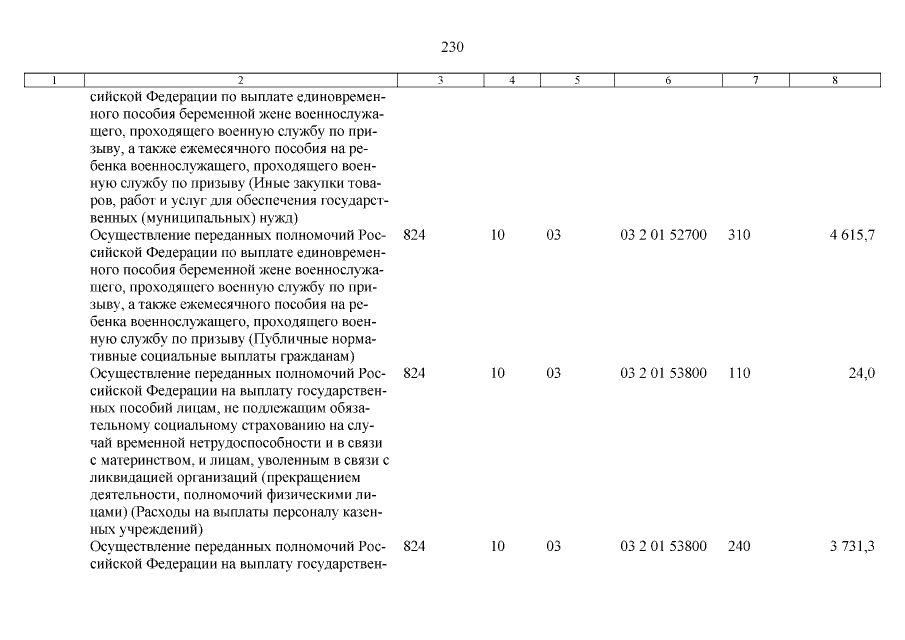 230

| 1 | 2 | 3 | 4 | 5 | 6 | 7 | 8 |
|---|---|---|---|---|---|---|---|
|  | сийской Федерации по выплате единовременного пособия беременной жене военнослужащего, проходящего военную службу по призыву, а также ежемесячного пособия на ребенка военнослужащего, проходящего военную службу по призыву (Иные закупки товаров, работ и услуг для обеспечения государственных (муниципальных) нужд) |  |  |  |  |  |  |
|  | Осуществление переданных полномочий Российской Федерации по выплате единовременного пособия беременной жене военнослужащего, проходящего военную службу по призыву, а также ежемесячного пособия на ребенка военнослужащего, проходящего военную службу по призыву (Публичные нормативные социальные выплаты гражданам) | 824 | 10 | 03 | 03 2 01 52700 | 310 | 4 615,7 |
|  | Осуществление переданных полномочий Российской Федерации на выплату государственных пособий лицам, не подлежащим обязательному социальному страхованию на случай временной нетрудоспособности и в связи с материнством, и лицам, уволенным в связи с ликвидацией организаций (прекращением деятельности, полномочий физическими лицами) (Расходы на выплаты персоналу казенных учреждений) | 824 | 10 | 03 | 03 2 01 53800 | 110 | 24,0 |
|  | Осуществление переданных полномочий Российской Федерации на выплату государствен- | 824 | 10 | 03 | 03 2 01 53800 | 240 | 3 731,3 |